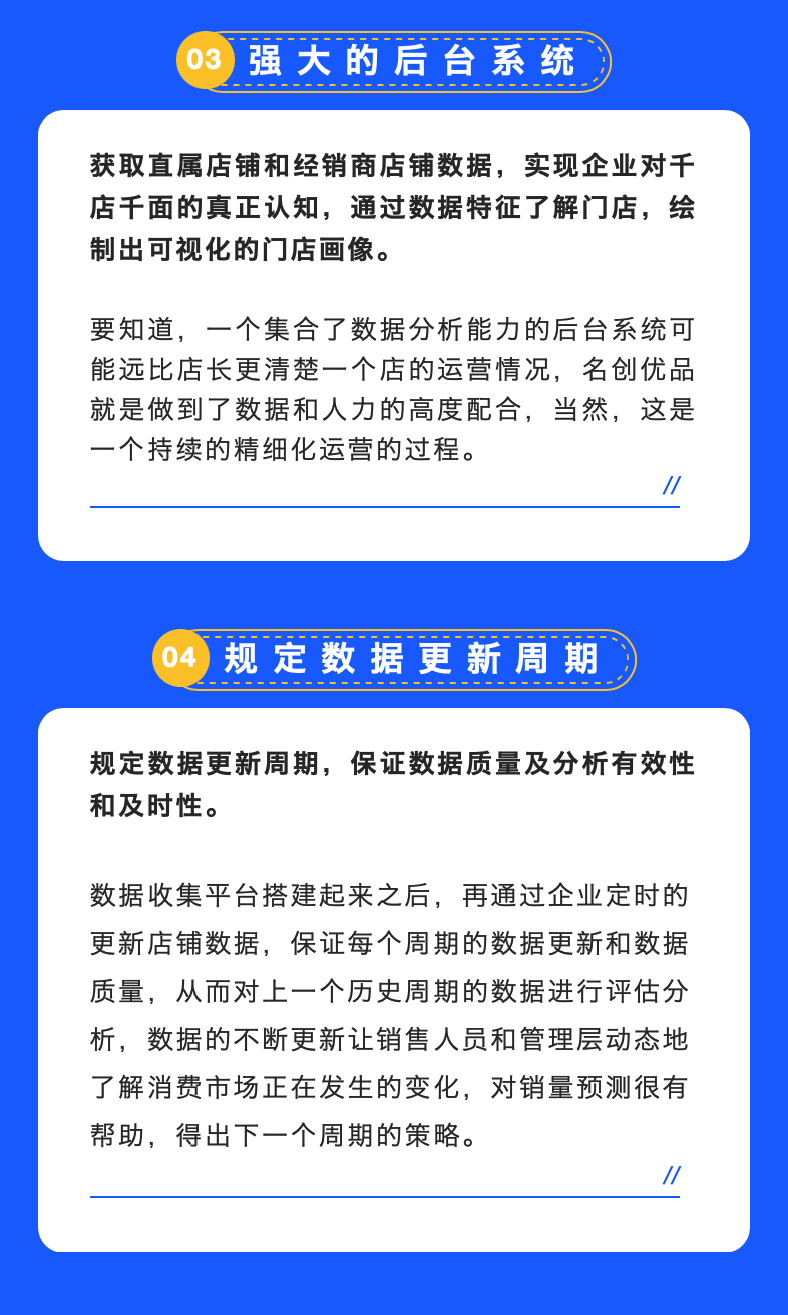 03 强大的后台系统

获取直属店铺和经销商店铺数据，实现企业对千店千面的真正认知，通过数据特征了解门店，绘制出可视化的门店画像。

要知道，一个集合了数据分析能力的后台系统可能远比店长更清楚一个店的运营情况，名创优品就是做到了数据和人力的高度配合，当然，这是一个持续的精细化运营的过程。

//

04 规定数据更新周期

规定数据更新周期，保证数据质量及分析有效性和及时性。

数据收集平台搭建起来之后，再通过企业定时的更新店铺数据，保证每个周期的数据更新和数据质量，从而对上一个历史周期的数据进行评估分析，数据的不断更新让销售人员和管理层动态地了解消费市场正在发生的变化，对销量预测很有帮助，得出下一个周期的策略。

//